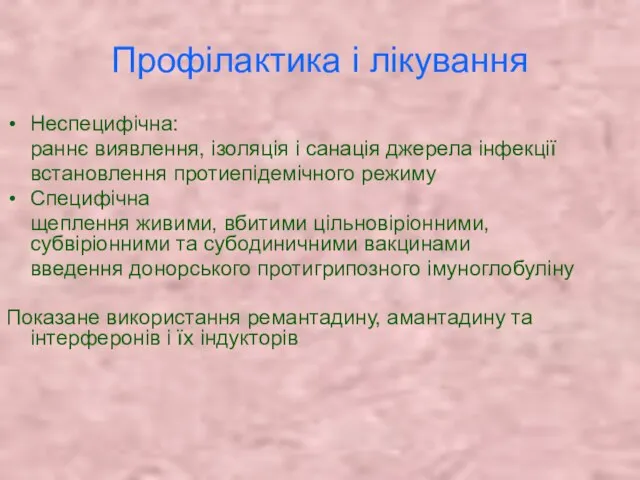 Профілактика і лікування

• Неспецифічна:
раннє виявлення, ізоляція і санація джерела інфекції
встановлення протиепідемічного режиму
• Специфічна
щеплення живими, вбитими цільновіріонними, субвіріонними та субодиничними вакцинами
введення донорського протигрипозного імуноглобуліну

Показане використання ремантадину, амантадину та інтерферонів і їх індукторів